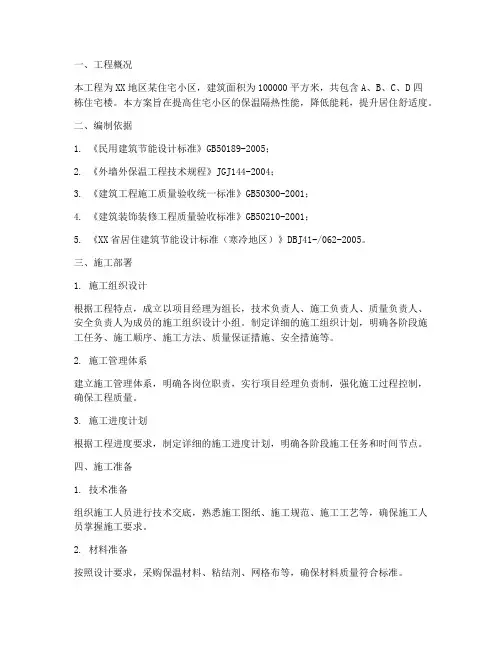 一、工程概况

本工程为XX地区某住宅小区，建筑面积为100000平方米，共包含A、B、C、D四栋住宅楼。本方案旨在提高住宅小区的保温隔热性能，降低能耗，提升居住舒适度。

二、编制依据

1. 《民用建筑节能设计标准》GB50189-2005；

2. 《外墙外保温工程技术规程》JGJ144-2004；

3. 《建筑工程施工质量验收统一标准》GB50300-2001；

4. 《建筑装饰装修工程质量验收标准》GB50210-2001；

5. 《XX省居住建筑节能设计标准（寒冷地区）》DBJ41-/062-2005。

三、施工部署

1. 施工组织设计

根据工程特点，成立以项目经理为组长，技术负责人、施工负责人、质量负责人、安全负责人为成员的施工组织设计小组。制定详细的施工组织计划，明确各阶段施工任务、施工顺序、施工方法、质量保证措施、安全措施等。

2. 施工管理体系

建立施工管理体系，明确各岗位职责，实行项目经理负责制，强化施工过程控制，确保工程质量。

3. 施工进度计划

根据工程进度要求，制定详细的施工进度计划，明确各阶段施工任务和时间节点。

四、施工准备

1. 技术准备

组织施工人员进行技术交底，熟悉施工图纸、施工规范、施工工艺等，确保施工人员掌握施工要求。

2. 材料准备

按照设计要求，采购保温材料、粘结剂、网格布等，确保材料质量符合标准。